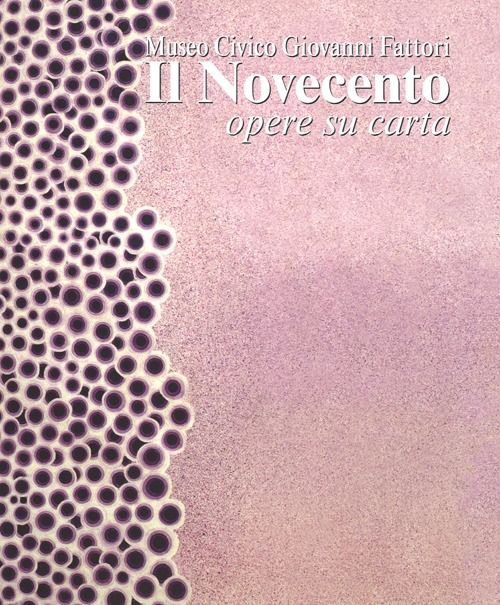 Museo Civico Giovanni Fattori
Il Novecento
opere su carta